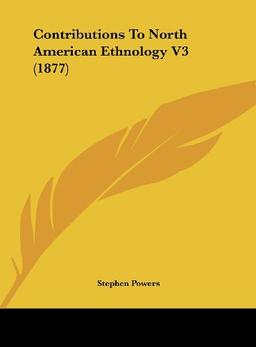 Contributions To North American Ethnology V3 (1877)

Stephen Powers